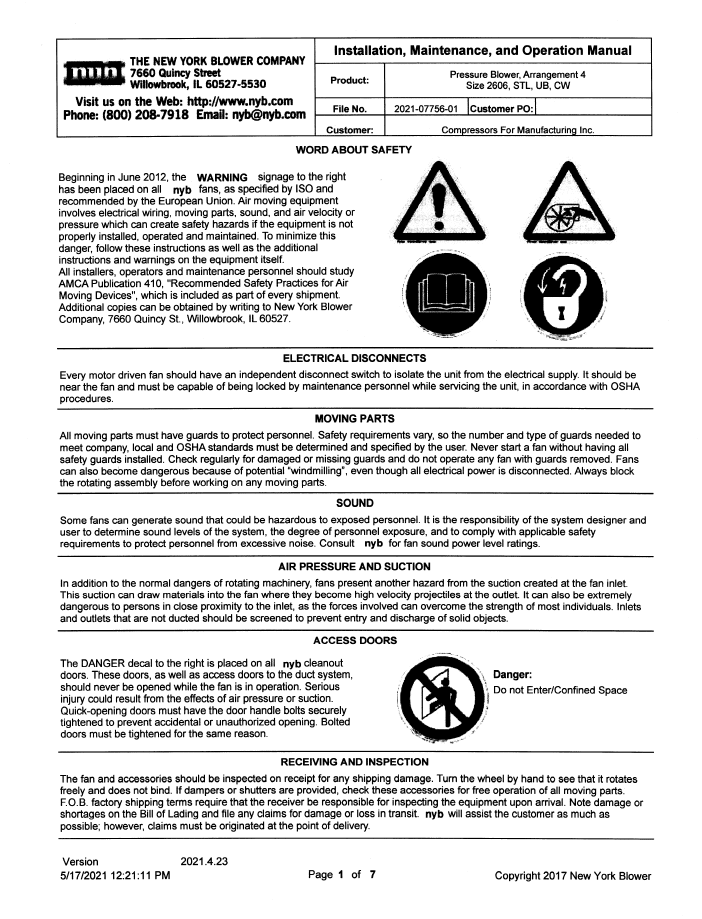 nyb THE NEW YORK BLOWER COMPANY
7660 Quincy Street
Willowbrook, IL 60527-5530

Visit us on the Web: http://www.nyb.com
Phone: (800) 208-7918 Email: nyb@nyb.com

Installation, Maintenance, and Operation Manual

| Product: | Pressure Blower, Arrangement 4 Size 2606, STL, UB, CW | | |
|---|---|---|---|
| File No. | 2021-07756-01 | Customer PO: | |
| Customer: | Compressors For Manufacturing Inc. | | |

WORD ABOUT SAFETY

Beginning in June 2012, the WARNING signage to the right has been placed on all nyb fans, as specified by ISO and recommended by the European Union. Air moving equipment involves electrical wiring, moving parts, sound, and air velocity or pressure which can create safety hazards if the equipment is not properly installed, operated and maintained. To minimize this danger, follow these instructions as well as the additional instructions and warnings on the equipment itself.
All installers, operators and maintenance personnel should study AMCA Publication 410, "Recommended Safety Practices for Air Moving Devices", which is included as part of every shipment. Additional copies can be obtained by writing to New York Blower Company, 7660 Quincy St., Willowbrook, IL 60527.

ELECTRICAL DISCONNECTS

Every motor driven fan should have an independent disconnect switch to isolate the unit from the electrical supply. It should be near the fan and must be capable of being locked by maintenance personnel while servicing the unit, in accordance with OSHA procedures.

MOVING PARTS

All moving parts must have guards to protect personnel. Safety requirements vary, so the number and type of guards needed to meet company, local and OSHA standards must be determined and specified by the user. Never start a fan without having all safety guards installed. Check regularly for damaged or missing guards and do not operate any fan with guards removed. Fans can also become dangerous because of potential "windmilling", even though all electrical power is disconnected. Always block the rotating assembly before working on any moving parts.

SOUND

Some fans can generate sound that could be hazardous to exposed personnel. It is the responsibility of the system designer and user to determine sound levels of the system, the degree of personnel exposure, and to comply with applicable safety requirements to protect personnel from excessive noise. Consult nyb for fan sound power level ratings.

AIR PRESSURE AND SUCTION

In addition to the normal dangers of rotating machinery, fans present another hazard from the suction created at the fan inlet. This suction can draw materials into the fan where they become high velocity projectiles at the outlet. It can also be extremely dangerous to persons in close proximity to the inlet, as the forces involved can overcome the strength of most individuals. Inlets and outlets that are not ducted should be screened to prevent entry and discharge of solid objects.

ACCESS DOORS

The DANGER decal to the right is placed on all nyb cleanout doors. These doors, as well as access doors to the duct system, should never be opened while the fan is in operation. Serious injury could result from the effects of air pressure or suction. Quick-opening doors must have the door handle bolts securely tightened to prevent accidental or unauthorized opening. Bolted doors must be tightened for the same reason.

Danger:
Do not Enter/Confined Space

RECEIVING AND INSPECTION

The fan and accessories should be inspected on receipt for any shipping damage. Turn the wheel by hand to see that it rotates freely and does not bind. If dampers or shutters are provided, check these accessories for free operation of all moving parts. F.O.B. factory shipping terms require that the receiver be responsible for inspecting the equipment upon arrival. Note damage or shortages on the Bill of Lading and file any claims for damage or loss in transit. nyb will assist the customer as much as possible; however, claims must be originated at the point of delivery.

Version 2021.4.23
5/17/2021 12:21:11 PM
Page 1 of 7
Copyright 2017 New York Blower